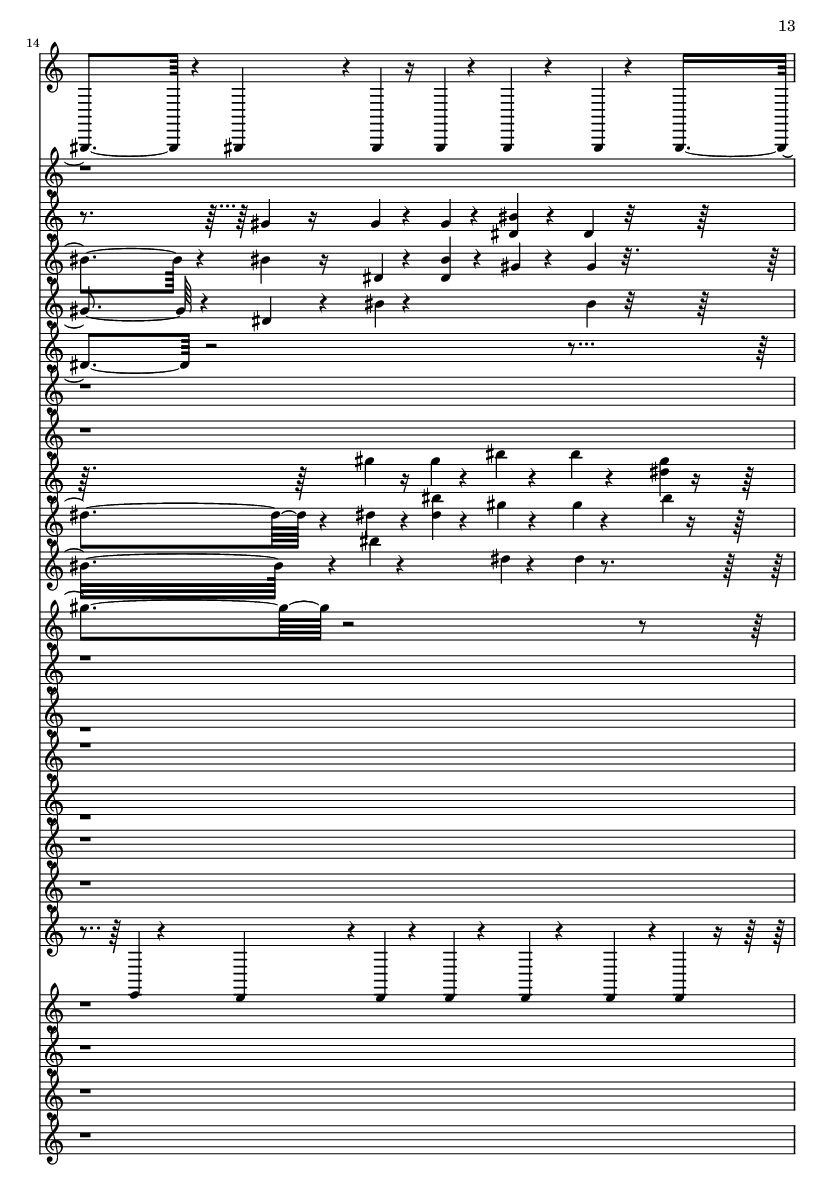 13

14